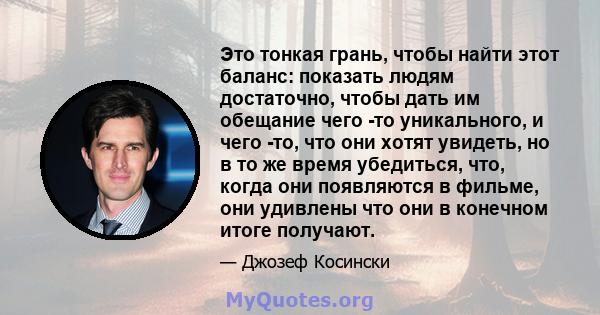 Это тонкая грань, чтобы найти этот баланс: показать людям достаточно, чтобы дать им обещание чего -то уникального, и чего -то, что они хотят увидеть, но в то же время убедиться, что, когда они появляются в фильме, они удивлены что они в конечном итоге получают.

— Джозеф Косински

MyQuotes.org